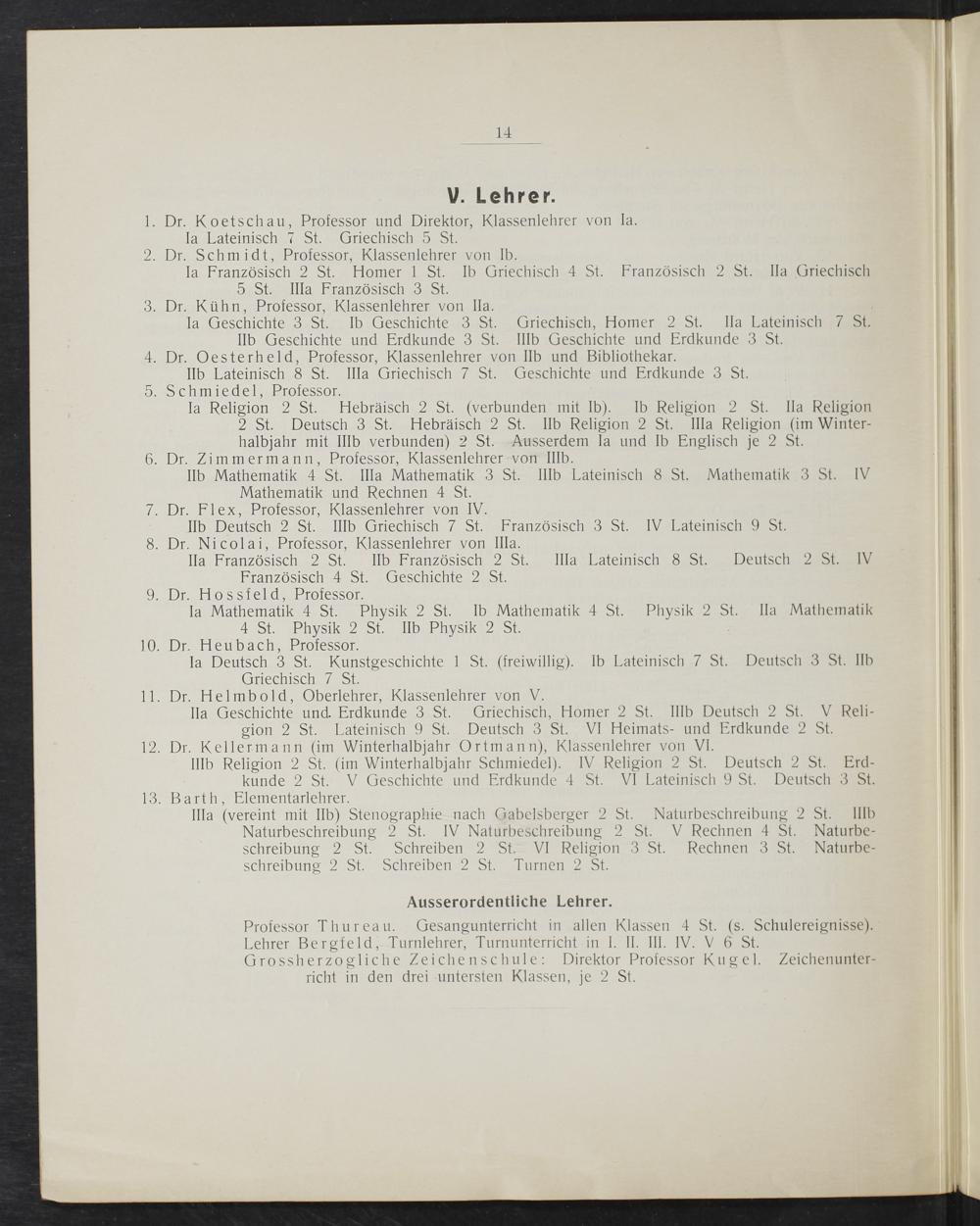 14

V. Lehrer.

1. Dr. Koetschau, Professor und Direktor, Klassenlehrer von Ia.
Ia Lateinisch 7 St. Griechisch 5 St.
2. Dr. Schmidt, Professor, Klassenlehrer von Ib.
Ia Französisch 2 St. Homer 1 St. Ib Griechisch 4 St. Französisch 2 St. IIa Griechisch 5 St. IIIa Französisch 3 St.
3. Dr. Kühn, Professor, Klassenlehrer von IIa.
Ia Geschichte 3 St. Ib Geschichte 3 St. Griechisch, Homer 2 St. IIa Lateinisch 7 St. IIb Geschichte und Erdkunde 3 St. IIIb Geschichte und Erdkunde 3 St.
4. Dr. Oesterheld, Professor, Klassenlehrer von IIb und Bibliothekar.
IIb Lateinisch 8 St. IIIa Griechisch 7 St. Geschichte und Erdkunde 3 St.
5. Schmiedel, Professor.
Ia Religion 2 St. Hebräisch 2 St. (verbunden mit Ib). Ib Religion 2 St. IIa Religion 2 St. Deutsch 3 St. Hebräisch 2 St. IIb Religion 2 St. IIIa Religion (im Winterhalbjahr mit IIIb verbunden) 2 St. Ausserdem Ia und Ib Englisch je 2 St.
6. Dr. Zimmermann, Professor, Klassenlehrer von IIIb.
IIb Mathematik 4 St. IIIa Mathematik 3 St. IIIb Lateinisch 8 St. Mathematik 3 St. IV Mathematik und Rechnen 4 St.
7. Dr. Flex, Professor, Klassenlehrer von IV.
IIb Deutsch 2 St. IIIb Griechisch 7 St. Französisch 3 St. IV Lateinisch 9 St.
8. Dr. Nicolai, Professor, Klassenlehrer von IIIa.
IIa Französisch 2 St. IIb Französisch 2 St. IIIa Lateinisch 8 St. Deutsch 2 St. IV Französisch 4 St. Geschichte 2 St.
9. Dr. Hossfeld, Professor.
Ia Mathematik 4 St. Physik 2 St. Ib Mathematik 4 St. Physik 2 St. IIa Mathematik 4 St. Physik 2 St. IIb Physik 2 St.
10. Dr. Heubach, Professor.
Ia Deutsch 3 St. Kunstgeschichte 1 St. (freiwillig). Ib Lateinisch 7 St. Deutsch 3 St. IIb Griechisch 7 St.
11. Dr. Helmbold, Oberlehrer, Klassenlehrer von V.
IIa Geschichte und Erdkunde 3 St. Griechisch, Homer 2 St. IIIb Deutsch 2 St. V Religion 2 St. Lateinisch 9 St. Deutsch 3 St. VI Heimats- und Erdkunde 2 St.
12. Dr. Kellermann (im Winterhalbjahr Ortmann), Klassenlehrer von VI.
IIIb Religion 2 St. (im Winterhalbjahr Schmiedel). IV Religion 2 St. Deutsch 2 St. Erdkunde 2 St. V Geschichte und Erdkunde 4 St. VI Lateinisch 9 St. Deutsch 3 St.
13. Barth, Elementarlehrer.
IIIa (vereint mit IIb) Stenographie nach Gabelsberger 2 St. Naturbeschreibung 2 St. IIIb Naturbeschreibung 2 St. IV Naturbeschreibung 2 St. V Rechnen 4 St. Naturbeschreibung 2 St. Schreiben 2 St. VI Religion 3 St. Rechnen 3 St. Naturbeschreibung 2 St. Schreiben 2 St. Turnen 2 St.

Ausserordentliche Lehrer.

Professor Thureau. Gesangunterricht in allen Klassen 4 St. (s. Schulereignisse).
Lehrer Bergfeld, Turnlehrer, Turnunterricht in I. II. III. IV. V 6 St.
Grossherzogliche Zeichenschule: Direktor Professor Kugel. Zeichenunterricht in den drei untersten Klassen, je 2 St.